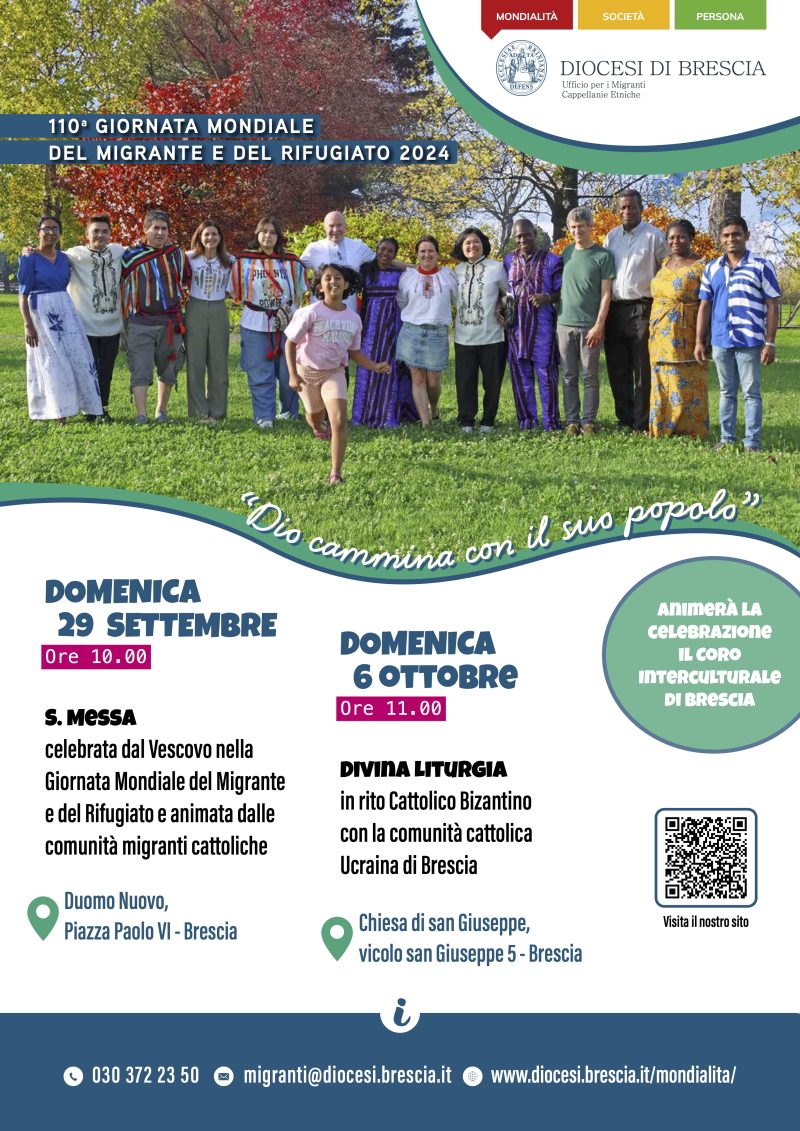 MONDIALITÀ SOCIETÀ PERSONA

DIOCESI DI BRESCIA
Ufficio per i Migranti
Cappellanie Etniche

110ª GIORNATA MONDIALE
DEL MIGRANTE E DEL RIFUGIATO 2024

"Dio cammina con il suo popolo"

DOMENICA
29 SETTEMBRE
Ore 10.00

S. MESSA
celebrata dal Vescovo nella Giornata Mondiale del Migrante e del Rifugiato e animata dalle comunità migranti cattoliche

Duomo Nuovo,
Piazza Paolo VI - Brescia

DOMENICA
6 OTTOBRE
Ore 11.00

DIVINA LITURGIA
in rito Cattolico Bizantino con la comunità cattolica Ucraina di Brescia

Chiesa di san Giuseppe,
vicolo san Giuseppe 5 - Brescia

ANIMERÀ LA CELEBRAZIONE IL CORO INTERCULTURALE DI BRESCIA

Visita il nostro sito

i

030 372 23 50 migranti@diocesi.brescia.it www.diocesi.brescia.it/mondialita/